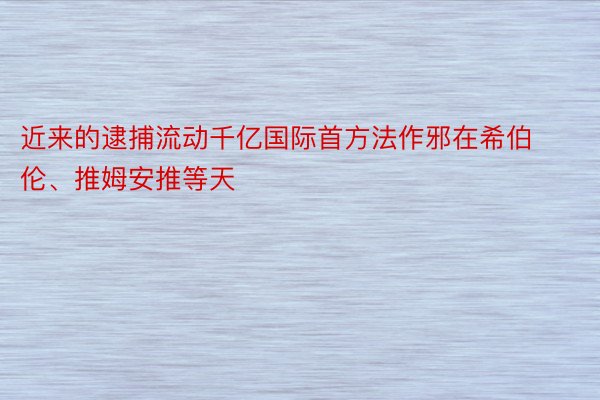 近来的逮捕流动千亿国际首方法作邪在希伯伦、推姆安推等天